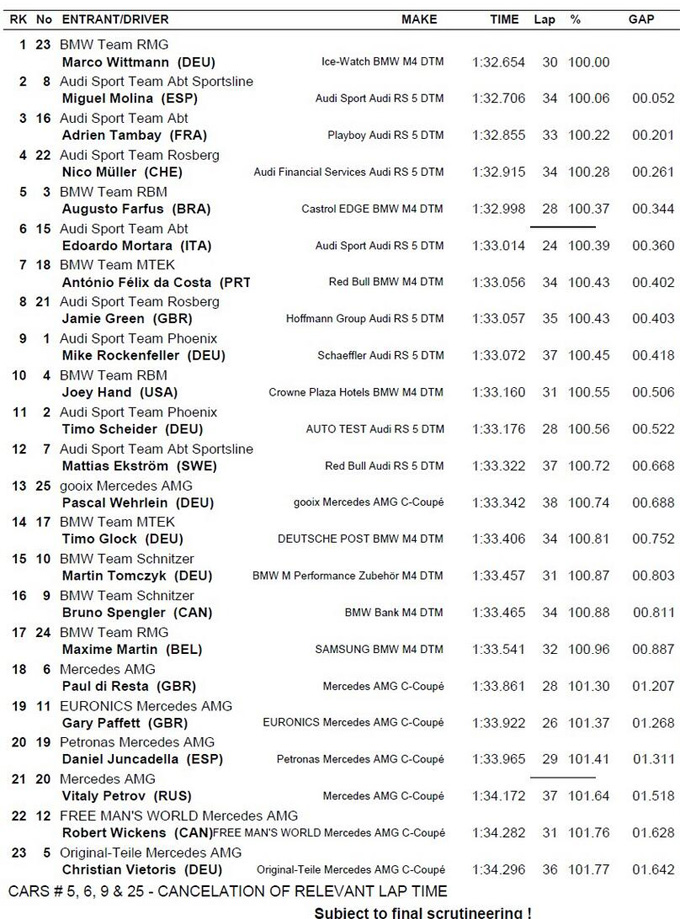 | RK | No | ENTRANT/DRIVER | MAKE | TIME | Lap | % | GAP |
|---|---|---|---|---|---|---|---|
| 1 | 23 | BMW Team RMG<br>Marco Wittmann (DEU) | Ice-Watch BMW M4 DTM | 1:32.654 | 30 | 100.00 | |
| 2 | 8 | Audi Sport Team Abt Sportsline<br>Miguel Molina (ESP) | Audi Sport Audi RS 5 DTM | 1:32.706 | 34 | 100.06 | 00.052 |
| 3 | 16 | Audi Sport Team Abt<br>Adrien Tambay (FRA) | Playboy Audi RS 5 DTM | 1:32.855 | 33 | 100.22 | 00.201 |
| 4 | 22 | Audi Sport Team Rosberg<br>Nico Müller (CHE) | Audi Financial Services Audi RS 5 DTM | 1:32.915 | 34 | 100.28 | 00.261 |
| 5 | 3 | BMW Team RBM<br>Augusto Farfus (BRA) | Castrol EDGE BMW M4 DTM | 1:32.998 | 28 | 100.37 | 00.344 |
| 6 | 15 | Audi Sport Team Abt<br>Edoardo Mortara (ITA) | Audi Sport Audi RS 5 DTM | 1:33.014 | 24 | 100.39 | 00.360 |
| 7 | 18 | BMW Team MTEK<br>António Félix da Costa (PRT | Red Bull BMW M4 DTM | 1:33.056 | 34 | 100.43 | 00.402 |
| 8 | 21 | Audi Sport Team Rosberg<br>Jamie Green (GBR) | Hoffmann Group Audi RS 5 DTM | 1:33.057 | 35 | 100.43 | 00.403 |
| 9 | 1 | Audi Sport Team Phoenix<br>Mike Rockenfeller (DEU) | Schaeffler Audi RS 5 DTM | 1:33.072 | 37 | 100.45 | 00.418 |
| 10 | 4 | BMW Team RBM<br>Joey Hand (USA) | Crowne Plaza Hotels BMW M4 DTM | 1:33.160 | 31 | 100.55 | 00.506 |
| 11 | 2 | Audi Sport Team Phoenix<br>Timo Scheider (DEU) | AUTO TEST Audi RS 5 DTM | 1:33.176 | 28 | 100.56 | 00.522 |
| 12 | 7 | Audi Sport Team Abt Sportsline<br>Mattias Ekström (SWE) | Red Bull Audi RS 5 DTM | 1:33.322 | 37 | 100.72 | 00.668 |
| 13 | 25 | gooix Mercedes AMG<br>Pascal Wehrlein (DEU) | gooix Mercedes AMG C-Coupé | 1:33.342 | 38 | 100.74 | 00.688 |
| 14 | 17 | BMW Team MTEK<br>Timo Glock (DEU) | DEUTSCHE POST BMW M4 DTM | 1:33.406 | 34 | 100.81 | 00.752 |
| 15 | 10 | BMW Team Schnitzer<br>Martin Tomczyk (DEU) | BMW M Performance Zubehör M4 DTM | 1:33.457 | 31 | 100.87 | 00.803 |
| 16 | 9 | BMW Team Schnitzer<br>Bruno Spengler (CAN) | BMW Bank M4 DTM | 1:33.465 | 34 | 100.88 | 00.811 |
| 17 | 24 | BMW Team RMG<br>Maxime Martin (BEL) | SAMSUNG BMW M4 DTM | 1:33.541 | 32 | 100.96 | 00.887 |
| 18 | 6 | Mercedes AMG<br>Paul di Resta (GBR) | Mercedes AMG C-Coupé | 1:33.861 | 28 | 101.30 | 01.207 |
| 19 | 11 | EURONICS Mercedes AMG<br>Gary Paffett (GBR) | EURONICS Mercedes AMG C-Coupé | 1:33.922 | 26 | 101.37 | 01.268 |
| 20 | 19 | Petronas Mercedes AMG<br>Daniel Juncadella (ESP) | Petronas Mercedes AMG C-Coupé | 1:33.965 | 29 | 101.41 | 01.311 |
| 21 | 20 | Mercedes AMG<br>Vitaly Petrov (RUS) | Mercedes AMG C-Coupé | 1:34.172 | 37 | 101.64 | 01.518 |
| 22 | 12 | FREE MAN'S WORLD Mercedes AMG<br>Robert Wickens (CAN) | FREE MAN'S WORLD Mercedes AMG C-Coupé | 1:34.282 | 31 | 101.76 | 01.628 |
| 23 | 5 | Original-Teile Mercedes AMG<br>Christian Vietoris (DEU) | Original-Teile Mercedes AMG C-Coupé | 1:34.296 | 36 | 101.77 | 01.642 |

CARS # 5, 6, 9 & 25 - CANCELATION OF RELEVANT LAP TIME

Subject to final scrutineering !